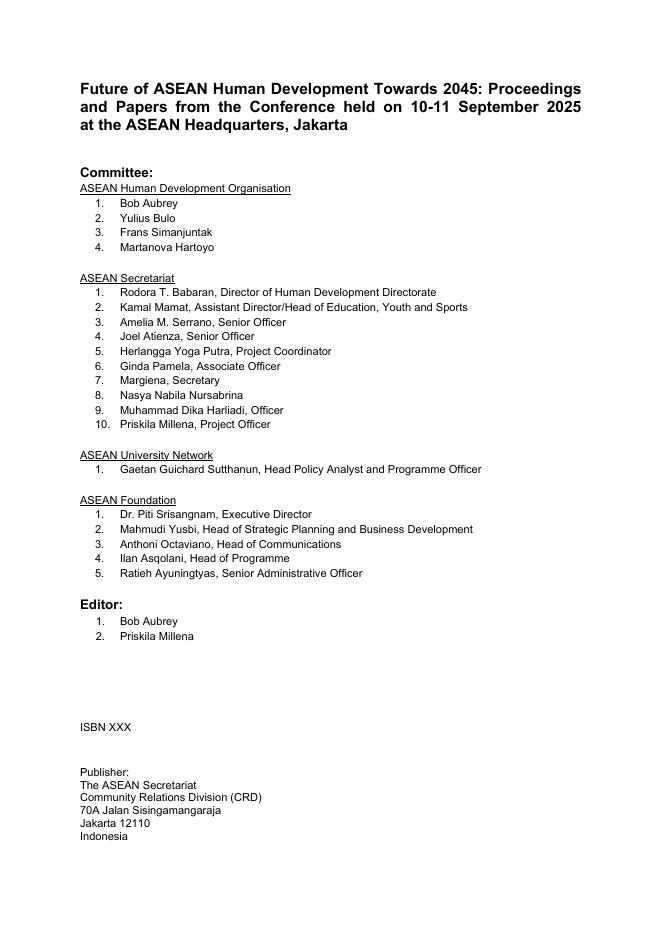 Future of ASEAN Human Development Towards 2045: Proceedings and Papers from the Conference held on 10-11 September 2025 at the ASEAN Headquarters, Jakarta

Committee:
ASEAN Human Development Organisation
1. Bob Aubrey
2. Yulius Bulo
3. Frans Simanjuntak
4. Martanova Hartoyo

ASEAN Secretariat
1. Rodora T. Babaran, Director of Human Development Directorate
2. Kamal Mamat, Assistant Director/Head of Education, Youth and Sports
3. Amelia M. Serrano, Senior Officer
4. Joel Atienza, Senior Officer
5. Herlangga Yoga Putra, Project Coordinator
6. Ginda Pamela, Associate Officer
7. Margiena, Secretary
8. Nasya Nabila Nursabrina
9. Muhammad Dika Harliadi, Officer
10. Priskila Millena, Project Officer

ASEAN University Network
1. Gaetan Guichard Sutthanun, Head Policy Analyst and Programme Officer

ASEAN Foundation
1. Dr. Piti Srisangnam, Executive Director
2. Mahmudi Yusbi, Head of Strategic Planning and Business Development
3. Anthoni Octaviano, Head of Communications
4. Ilan Asqolani, Head of Programme
5. Ratieh Ayuningtyas, Senior Administrative Officer

Editor:
1. Bob Aubrey
2. Priskila Millena

ISBN XXX

Publisher:
The ASEAN Secretariat
Community Relations Division (CRD)
70A Jalan Sisingamangaraja
Jakarta 12110
Indonesia